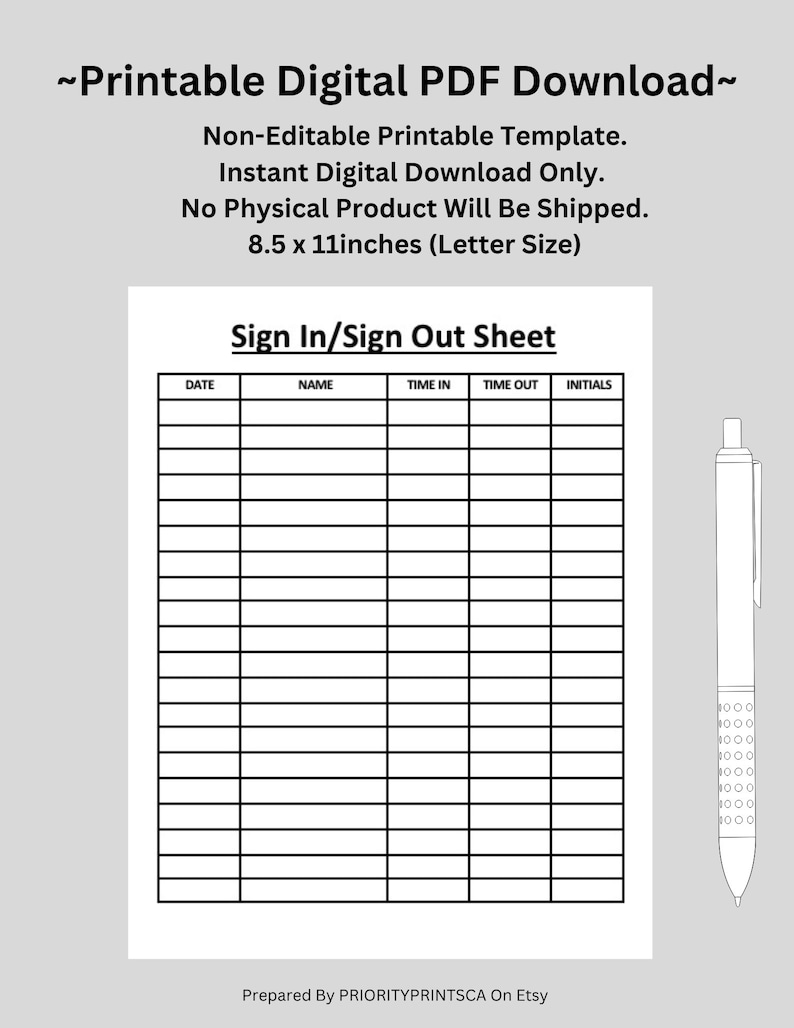 ~Printable Digital PDF Download~

Non-Editable Printable Template.
Instant Digital Download Only.
No Physical Product Will Be Shipped.
8.5 x 11inches (Letter Size)

Sign In/Sign Out Sheet

| DATE | NAME | TIME IN | TIME OUT | INITIALS |
|---|---|---|---|---|
| | | | | |
| | | | | |
| | | | | |
| | | | | |
| | | | | |
| | | | | |
| | | | | |
| | | | | |
| | | | | |
| | | | | |
| | | | | |
| | | | | |
| | | | | |
| | | | | |
| | | | | |
| | | | | |
| | | | | |
| | | | | |
| | | | | |
| | | | | |

Prepared By PRIORITYPRINTSCA On Etsy